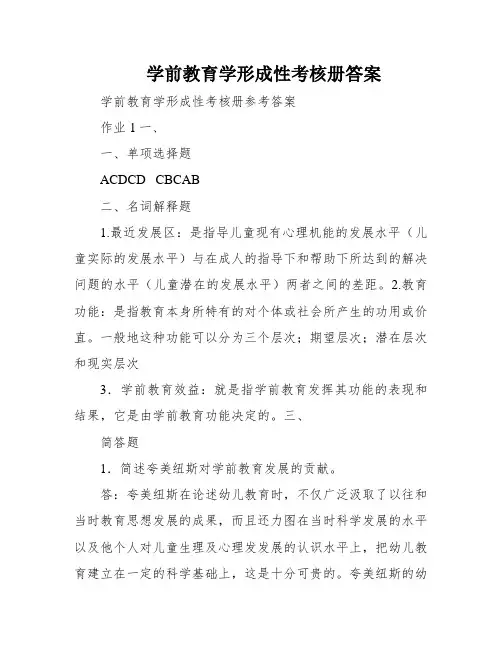 学前教育学形成性考核册答案

学前教育学形成性考核册参考答案

作业 1 一、

一、单项选择题

ACDCD CBCAB

二、名词解释题

1.最近发展区：是指导儿童现有心理机能的发展水平（儿童实际的发展水平）与在成人的指导下和帮助下所达到的解决问题的水平（儿童潜在的发展水平）两者之间的差距。2.教育功能：是指教育本身所特有的对个体或社会所产生的功用或价直。一般地这种功能可以分为三个层次；期望层次；潜在层次和现实层次

3．学前教育效益：就是指学前教育发挥其功能的表现和结果，它是由学前教育功能决定的。三、

简答题

1．简述夸美纽斯对学前教育发展的贡献。

答：夸美纽斯在论述幼儿教育时，不仅广泛汲取了以往和当时教育思想发展的成果，而且还力图在当时科学发展的水平以及他个人对儿童生理及心理发发展的认识水平上，把幼儿教育建立在一定的科学基础上，这是十分可贵的。夸美纽斯的幼